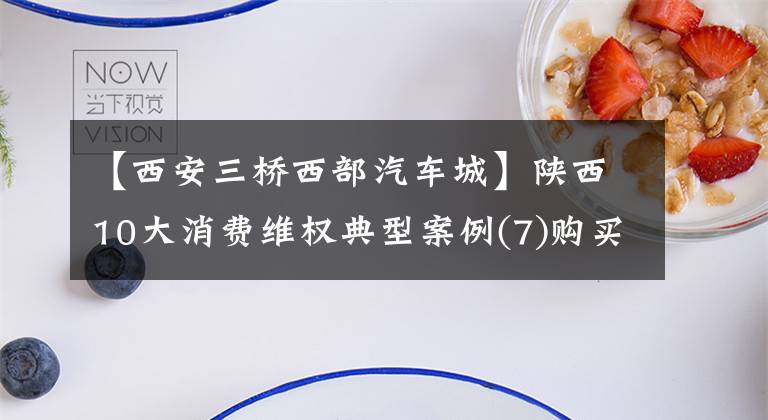 NOW
当下视觉
VISION

【西安三桥西部汽车城】陕西10大消费维权典型案例(7)购买